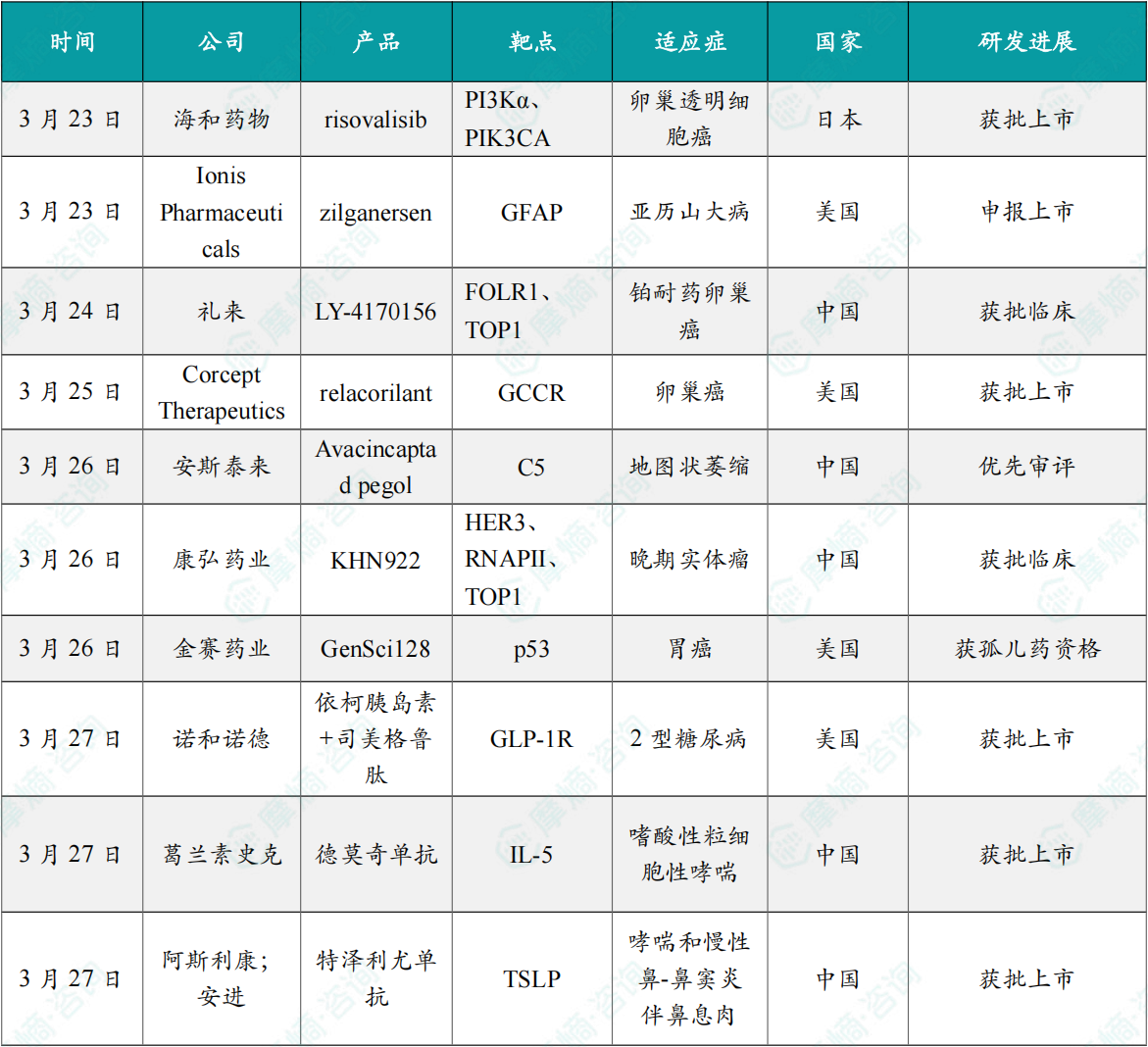 | 时间 | 公司 | 产品 | 靶点 | 适应症 | 国家 | 研发进展 |
|---|---|---|---|---|---|---|
| 3 月 23 日 | 海和药物 | risovalisib | PI3Kα、PIK3CA | 卵巢透明细胞癌 | 日本 | 获批上市 |
| 3 月 23 日 | Ionis Pharmaceuticals | zilganersen | GFAP | 亚历山大病 | 美国 | 申报上市 |
| 3 月 24 日 | 礼来 | LY-4170156 | FOLR1、TOP1 | 铂耐药卵巢癌 | 中国 | 获批临床 |
| 3 月 25 日 | Corcept Therapeutics | relacorilant | GCCR | 卵巢癌 | 美国 | 获批上市 |
| 3 月 26 日 | 安斯泰来 | Avacincaptad pegol | C5 | 地图状萎缩 | 中国 | 优先审评 |
| 3 月 26 日 | 康弘药业 | KHN922 | HER3、RNAPII、TOP1 | 晚期实体瘤 | 中国 | 获批临床 |
| 3 月 26 日 | 金赛药业 | GenSci128 | p53 | 胃癌 | 美国 | 获孤儿药资格 |
| 3 月 27 日 | 诺和诺德 | 依柯胰岛素+司美格鲁肽 | GLP-1R | 2 型糖尿病 | 美国 | 获批上市 |
| 3 月 27 日 | 葛兰素史克 | 德莫奇单抗 | IL-5 | 嗜酸性粒细胞性哮喘 | 中国 | 获批上市 |
| 3 月 27 日 | 阿斯利康；安进 | 特泽利尤单抗 | TSLP | 哮喘和慢性鼻-鼻窦炎伴鼻息肉 | 中国 | 获批上市 |